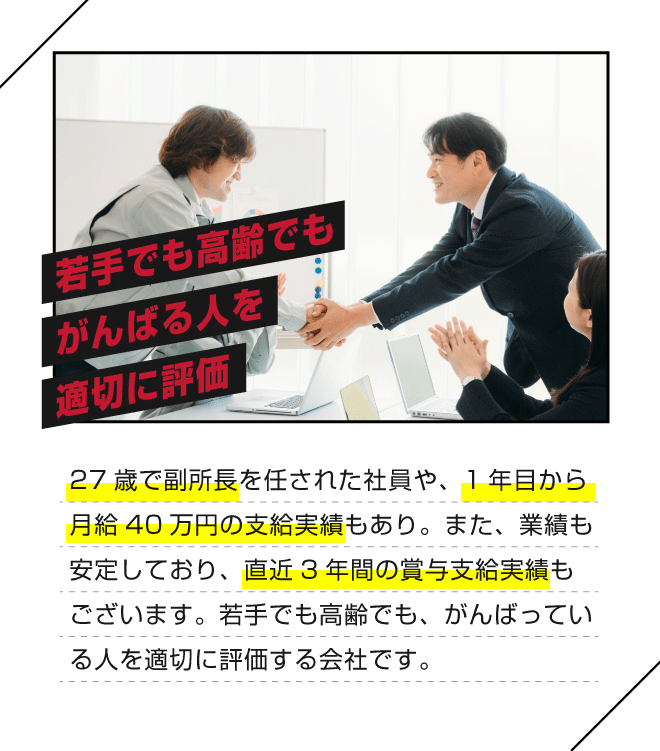 若手でも高齢でも
がんばる人を
適切に評価

27 歳で副所長を任された社員や、1 年目から月給 40 万円の支給実績もあり。また、業績も安定しており、直近 3 年間の賞与支給実績もございます。若手でも高齢でも、がんばっている人を適切に評価する会社です。